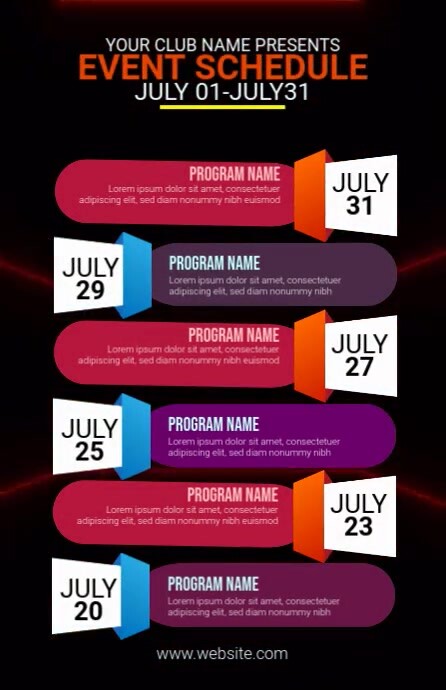 YOUR CLUB NAME PRESENTS
EVENT SCHEDULE
JULY 01-JULY31

PROGRAM NAME
Lorem ipsum dolor sit amet, consectetuer adipiscing elit, sed diam nonummy nibh euismod

JULY
31

JULY
29

PROGRAM NAME
Lorem ipsum dolor sit amet, consectetuer adipiscing elit, sed diam nonummy nibh

PROGRAM NAME
Lorem ipsum dolor sit amet, consectetuer adipiscing elit, sed diam nonummy nibh euismod

JULY
27

JULY
25

PROGRAM NAME
Lorem ipsum dolor sit amet, consectetuer adipiscing elit, sed diam nonummy nibh

PROGRAM NAME
Lorem ipsum dolor sit amet, consectetuer adipiscing elit, sed diam nonummy nibh euismod

JULY
23

JULY
20

PROGRAM NAME
Lorem ipsum dolor sit amet, consectetuer adipiscing elit, sed diam nonummy nibh

www.website.com